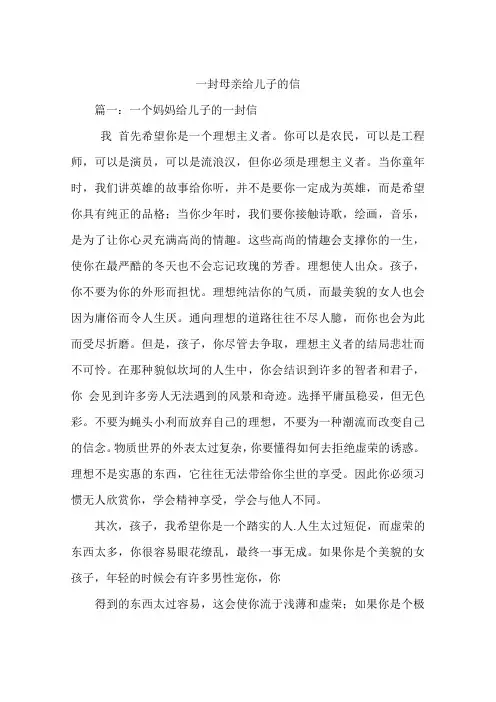 一封母亲给儿子的信

篇一：一个妈妈给儿子的一封信

我 首先希望你是一个理想主义者。你可以是农民，可以是工程师，可以是演员，可以是流浪汉，但你必须是理想主义者。当你童年时，我们讲英雄的故事给你听，并不是要你一定成为英雄，而是希望你具有纯正的品格；当你少年时，我们要你接触诗歌，绘画，音乐，是为了让你心灵充满高尚的情趣。这些高尚的情趣会支撑你的一生，使你在最严酷的冬天也不会忘记玫瑰的芳香。理想使人出众。孩子，你不要为你的外形而担忧。理想纯洁你的气质，而最美貌的女人也会因为庸俗而令人生厌。通向理想的道路往往不尽人臆，而你也会为此而受尽折磨。但是，孩子，你尽管去争取，理想主义者的结局悲壮而不可怜。在那种貌似坎坷的人生中，你会结识到许多的智者和君子，你 会见到许多旁人无法遇到的风景和奇迹。选择平庸虽稳妥，但无色彩。不要为蝇头小利而放弃自己的理想，不要为一种潮流而改变自己的信念。物质世界的外表太过复杂，你要懂得如何去拒绝虚荣的诱惑。理想不是实惠的东西，它往往无法带给你尘世的享受。因此你必须习惯无人欣赏你，学会精神享受，学会与他人不同。

其次，孩子，我希望你是一个踏实的人.人生太过短促，而虚荣的东西太多，你很容易眼花缭乱，最终一事无成。如果你是个美貌的女孩子，年轻的时候会有许多男性宠你，你

得到的东西太过容易，这会使你流于浅薄和虚荣；如果你是个极